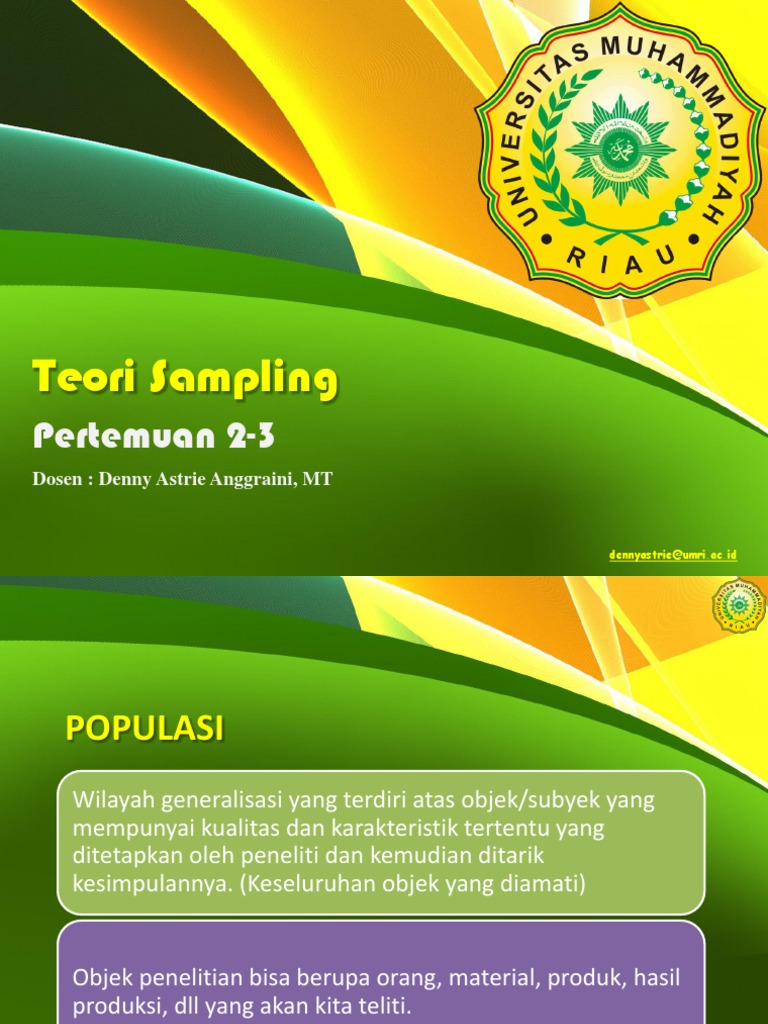 UNIVERSITAS MUHAMMADIYAH
RIAU

Teori Sampling

Pertemuan 2-3

Dosen : Denny Astrie Anggraini, MT

dennyastrie@umri.ac.id

UNIVERSITAS MUHAMMADIYAH
RIAU

POPULASI

Wilayah generalisasi yang terdiri atas objek/subyek yang mempunyai kualitas dan karakteristik tertentu yang ditetapkan oleh peneliti dan kemudian ditarik kesimpulannya. (Keseluruhan objek yang diamati)

Objek penelitian bisa berupa orang, material, produk, hasil produksi, dll yang akan kita teliti.